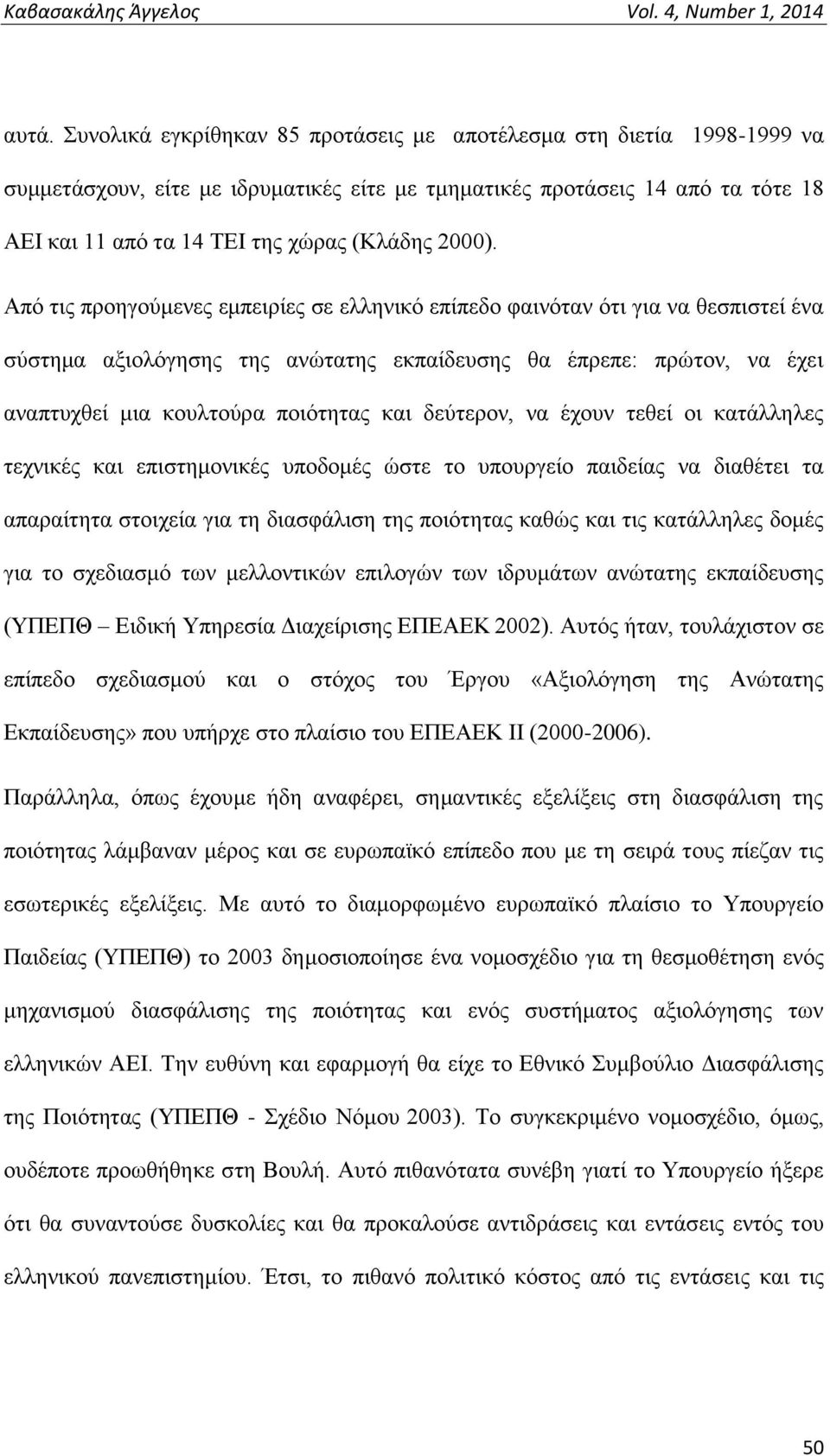 Καβασακάλης Άγγελος Vol. 4, Number 1, 2014

αυτά. Συνολικά εγκρίθηκαν 85 προτάσεις με αποτέλεσμα στη διετία 1998-1999 να συμμετάσχουν, είτε με ιδρυματικές είτε με τμηματικές προτάσεις 14 από τα τότε 18 ΑΕΙ και 11 από τα 14 ΤΕΙ της χώρας (Κλάδης 2000).

Από τις προηγούμενες εμπειρίες σε ελληνικό επίπεδο φαινόταν ότι για να θεσπιστεί ένα σύστημα αξιολόγησης της ανώτατης εκπαίδευσης θα έπρεπε: πρώτον, να έχει αναπτυχθεί μια κουλτούρα ποιότητας και δεύτερον, να έχουν τεθεί οι κατάλληλες τεχνικές και επιστημονικές υποδομές ώστε το υπουργείο παιδείας να διαθέτει τα απαραίτητα στοιχεία για τη διασφάλιση της ποιότητας καθώς και τις κατάλληλες δομές για το σχεδιασμό των μελλοντικών επιλογών των ιδρυμάτων ανώτατης εκπαίδευσης (ΥΠΕΠΘ – Ειδική Υπηρεσία Διαχείρισης ΕΠΕΑΕΚ 2002). Αυτός ήταν, τουλάχιστον σε επίπεδο σχεδιασμού και ο στόχος του Έργου «Αξιολόγηση της Ανώτατης Εκπαίδευσης» που υπήρχε στο πλαίσιο του ΕΠΕΑΕΚ ΙΙ (2000-2006).

Παράλληλα, όπως έχουμε ήδη αναφέρει, σημαντικές εξελίξεις στη διασφάλιση της ποιότητας λάμβαναν μέρος και σε ευρωπαϊκό επίπεδο που με τη σειρά τους πίεζαν τις εσωτερικές εξελίξεις. Με αυτό το διαμορφωμένο ευρωπαϊκό πλαίσιο το Υπουργείο Παιδείας (ΥΠΕΠΘ) το 2003 δημοσιοποίησε ένα νομοσχέδιο για τη θεσμοθέτηση ενός μηχανισμού διασφάλισης της ποιότητας και ενός συστήματος αξιολόγησης των ελληνικών ΑΕΙ. Την ευθύνη και εφαρμογή θα είχε το Εθνικό Συμβούλιο Διασφάλισης της Ποιότητας (ΥΠΕΠΘ - Σχέδιο Νόμου 2003). Το συγκεκριμένο νομοσχέδιο, όμως, ουδέποτε προωθήθηκε στη Βουλή. Αυτό πιθανότατα συνέβη γιατί το Υπουργείο ήξερε ότι θα συναντούσε δυσκολίες και θα προκαλούσε αντιδράσεις και εντάσεις εντός του ελληνικού πανεπιστημίου. Έτσι, το πιθανό πολιτικό κόστος από τις εντάσεις και τις

50